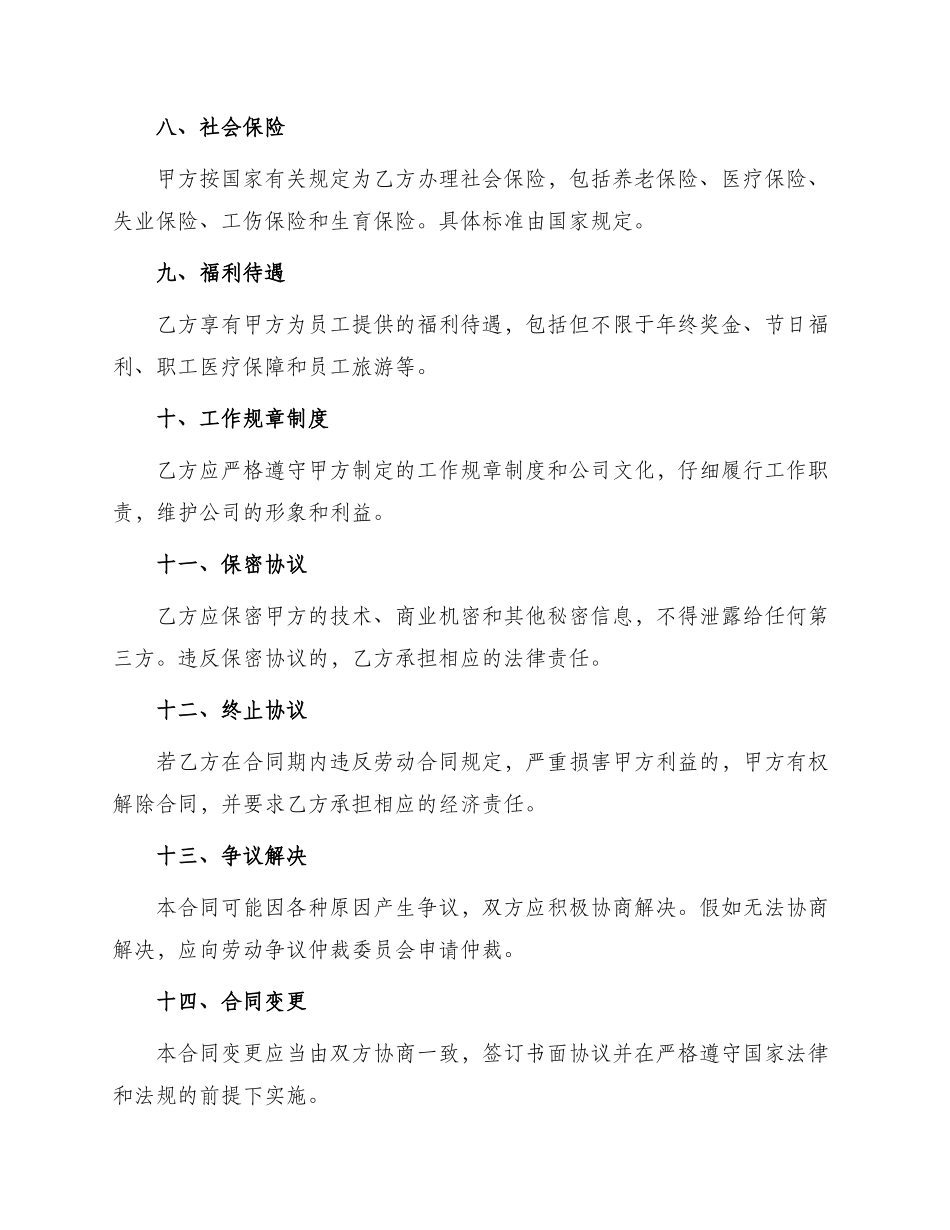 八、社会保险

甲方按国家有关规定为乙方办理社会保险，包括养老保险、医疗保险、失业保险、工伤保险和生育保险。具体标准由国家规定。

九、福利待遇

乙方享有甲方为员工提供的福利待遇，包括但不限于年终奖金、节日福利、职工医疗保障和员工旅游等。

十、工作规章制度

乙方应严格遵守甲方制定的工作规章制度和公司文化，仔细履行工作职责，维护公司的形象和利益。

十一、保密协议

乙方应保密甲方的技术、商业机密和其他秘密信息，不得泄露给任何第三方。违反保密协议的，乙方承担相应的法律责任。

十二、终止协议

若乙方在合同期内违反劳动合同规定，严重损害甲方利益的，甲方有权解除合同，并要求乙方承担相应的经济责任。

十三、争议解决

本合同可能因各种原因产生争议，双方应积极协商解决。假如无法协商解决，应向劳动争议仲裁委员会申请仲裁。

十四、合同变更

本合同变更应当由双方协商一致，签订书面协议并在严格遵守国家法律和法规的前提下实施。